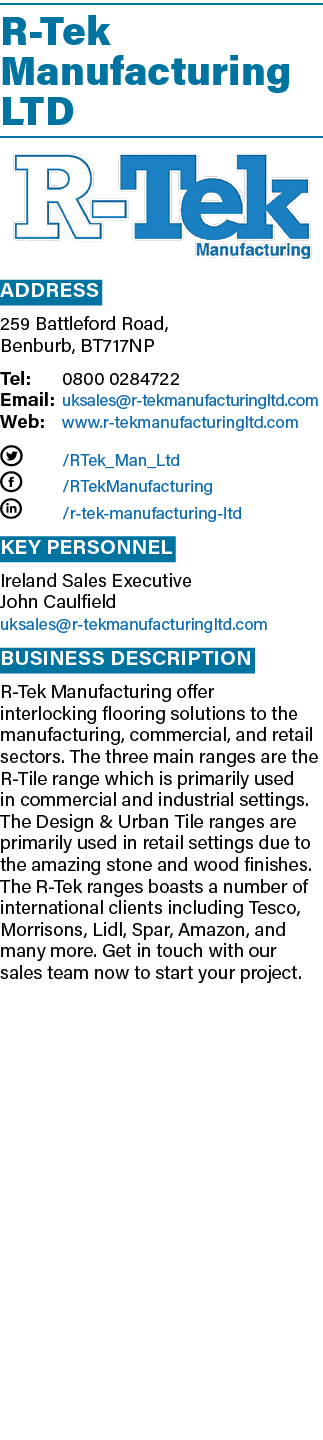 R-Tek Manufacturing LTD

R-Tek
Manufacturing

ADDRESS

259 Battleford Road,
Benburb, BT717NP

Tel: 0800 0284722
Email: uksales@r-tekmanufacturingltd.com
Web: www.r-tekmanufacturingltd.com

/RTek_Man_Ltd
/RTekManufacturing
/r-tek-manufacturing-ltd

KEY PERSONNEL

Ireland Sales Executive
John Caulfield
uksales@r-tekmanufacturingltd.com

BUSINESS DESCRIPTION

R-Tek Manufacturing offer interlocking flooring solutions to the manufacturing, commercial, and retail sectors. The three main ranges are the R-Tile range which is primarily used in commercial and industrial settings. The Design & Urban Tile ranges are primarily used in retail settings due to the amazing stone and wood finishes. The R-Tek ranges boasts a number of international clients including Tesco, Morrisons, Lidl, Spar, Amazon, and many more. Get in touch with our sales team now to start your project.